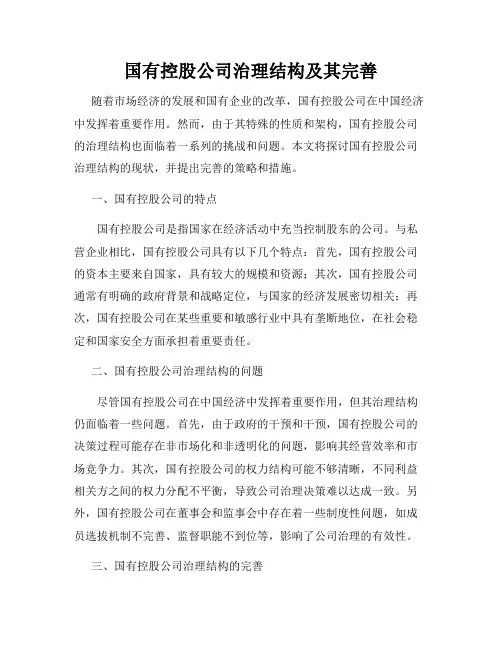 国有控股公司治理结构及其完善

随着市场经济的发展和国有企业的改革，国有控股公司在中国经济中发挥着重要作用。然而，由于其特殊的性质和架构，国有控股公司的治理结构也面临着一系列的挑战和问题。本文将探讨国有控股公司治理结构的现状，并提出完善的策略和措施。

一、国有控股公司的特点

国有控股公司是指国家在经济活动中充当控制股东的公司。与私营企业相比，国有控股公司具有以下几个特点：首先，国有控股公司的资本主要来自国家，具有较大的规模和资源；其次，国有控股公司通常有明确的政府背景和战略定位，与国家的经济发展密切相关；再次，国有控股公司在某些重要和敏感行业中具有垄断地位，在社会稳定和国家安全方面承担着重要责任。

二、国有控股公司治理结构的问题

尽管国有控股公司在中国经济中发挥着重要作用，但其治理结构仍面临着一些问题。首先，由于政府的干预和干预，国有控股公司的决策过程可能存在非市场化和非透明化的问题，影响其经营效率和市场竞争力。其次，国有控股公司的权力结构可能不够清晰，不同利益相关方之间的权力分配不平衡，导致公司治理决策难以达成一致。另外，国有控股公司在董事会和监事会中存在着一些制度性问题，如成员选拔机制不完善、监督职能不到位等，影响了公司治理的有效性。

三、国有控股公司治理结构的完善